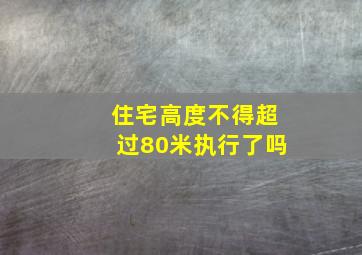 住宅高度不得超过80米执行了吗